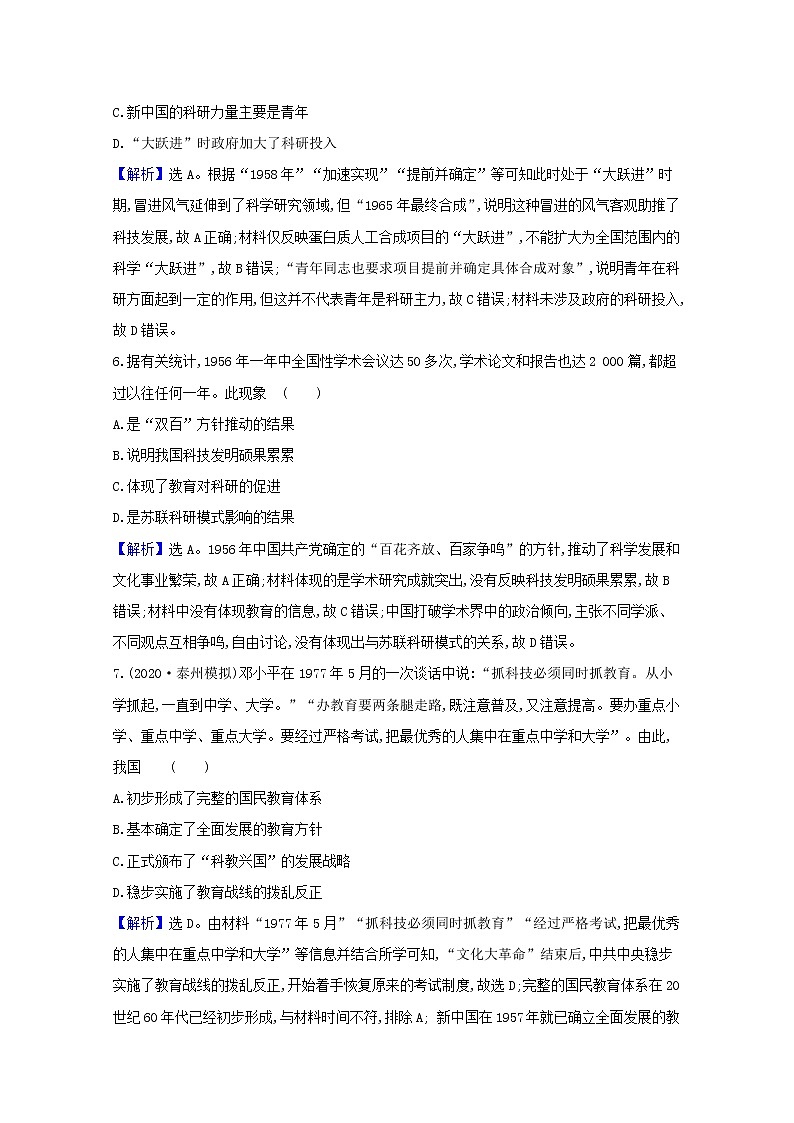 C.新中国的科研力量主要是青年

D.“大跃进”时政府加大了科研投入

【解析】选A。根据“1958年”“加速实现”“提前并确定”等可知此时处于“大跃进”时期,冒进风气延伸到了科学研究领域,但“1965年最终合成”,说明这种冒进的风气客观助推了科技发展,故A正确;材料仅反映蛋白质人工合成项目的“大跃进”,不能扩大为全国范围内的科学“大跃进”,故B错误;“青年同志也要求项目提前并确定具体合成对象”,说明青年在科研方面起到一定的作用,但这并不代表青年是科研主力,故C错误;材料未涉及政府的科研投入,故D错误。

6.据有关统计,1956年一年中全国性学术会议达50多次,学术论文和报告也达2 000篇,都超过以往任何一年。此现象 ( )

A.是“双百”方针推动的结果

B.说明我国科技发明硕果累累

C.体现了教育对科研的促进

D.是苏联科研模式影响的结果

【解析】选A。1956年中国共产党确定的“百花齐放、百家争鸣”的方针,推动了科学发展和文化事业繁荣,故A正确;材料体现的是学术研究成就突出,没有反映科技发明硕果累累,故B错误;材料中没有体现教育的信息,故C错误;中国打破学术界中的政治倾向,主张不同学派、不同观点互相争鸣,自由讨论,没有体现出与苏联科研模式的关系,故D错误。

7.(2020·泰州模拟)邓小平在1977年5月的一次谈话中说:“抓科技必须同时抓教育。从小学抓起,一直到中学、大学。”“办教育要两条腿走路,既注意普及,又注意提高。要办重点小学、重点中学、重点大学。要经过严格考试,把最优秀的人集中在重点中学和大学”。由此,我国 ( )

A.初步形成了完整的国民教育体系

B.基本确定了全面发展的教育方针

C.正式颁布了“科教兴国”的发展战略

D.稳步实施了教育战线的拨乱反正

【解析】选D。由材料“1977年5月”“抓科技必须同时抓教育”“经过严格考试,把最优秀的人集中在重点中学和大学”等信息并结合所学可知,“文化大革命”结束后,中共中央稳步实施了教育战线的拨乱反正,开始着手恢复原来的考试制度,故选D;完整的国民教育体系在20世纪60年代已经初步形成,与材料时间不符,排除A; 新中国在1957年就已确立全面发展的教